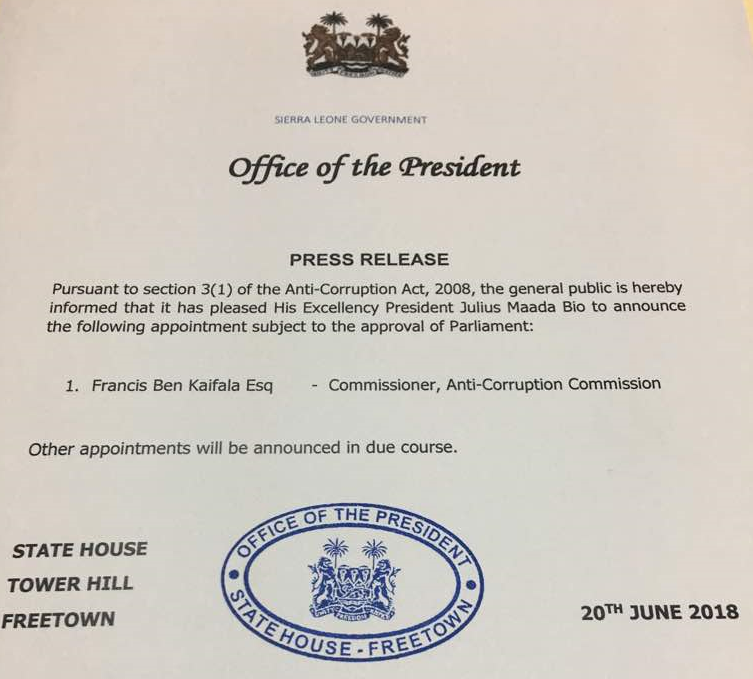 SIERRA LEONE GOVERNMENT

Office of the President

PRESS RELEASE

Pursuant to section 3(1) of the Anti-Corruption Act, 2008, the general public is hereby informed that it has pleased His Excellency President Julius Maada Bio to announce the following appointment subject to the approval of Parliament:

1. Francis Ben Kaifala Esq - Commissioner, Anti-Corruption Commission

Other appointments will be announced in due course.

STATE HOUSE
TOWER HILL
FREETOWN

OFFICE OF THE PRESIDENT
STATE HOUSE - FREETOWN

20TH JUNE 2018